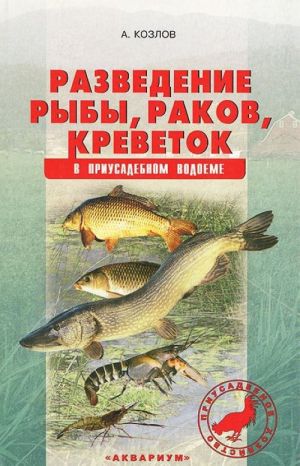 А. КОЗЛОВ

РАЗВЕДЕНИЕ РЫБЫ, РАКОВ, КРЕВЕТОК

В ПРИУСАДЕБНОМ ВОДОЕМЕ

ПРИУСАДЕБНОЕ ХОЗЯЙСТВО

«АКВАРИУМ»